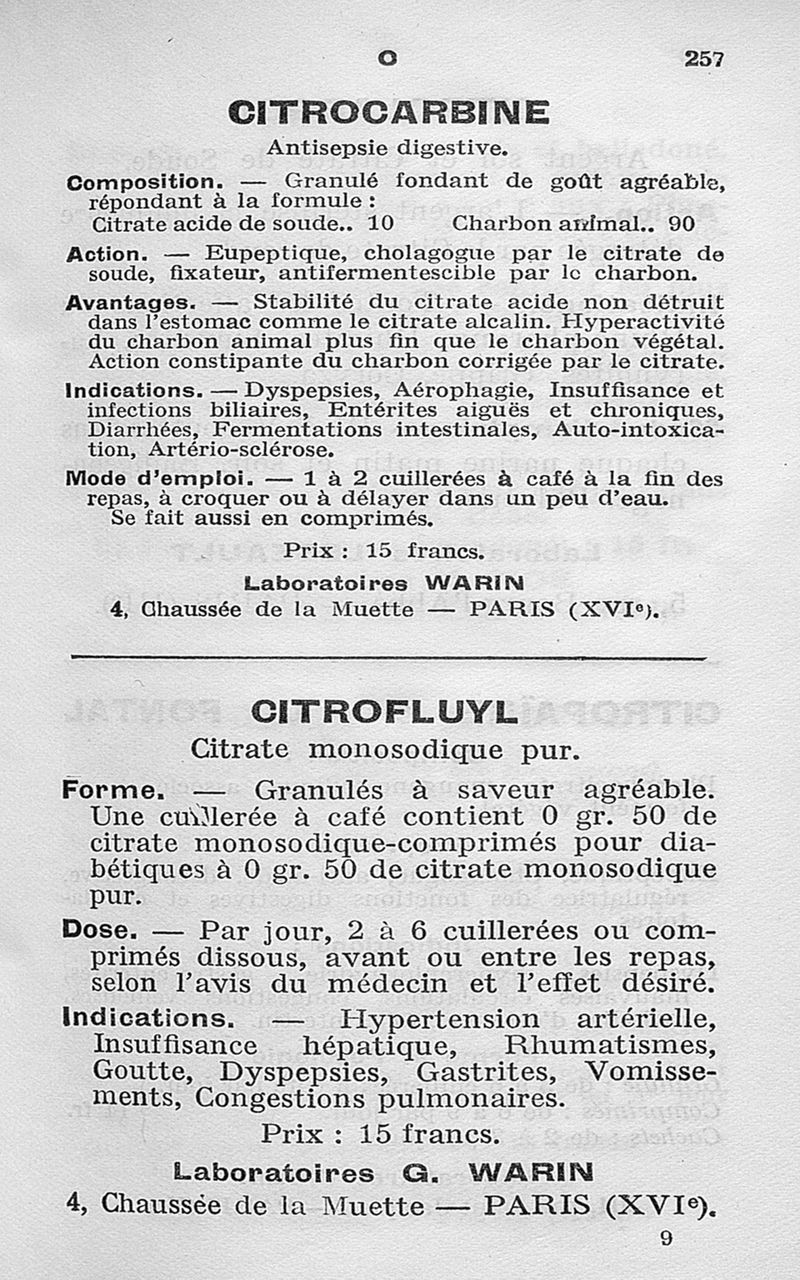 C 257

CITROCARBINE

Antisepsie digestive.

Composition. — Granulé fondant de goût agréable, répondant à la formule :
Citrate acide de soude.. 10 Charbon animal.. 90

Action. — Eupeptique, cholagogue par le citrate de soude, fixateur, antifermentescible par le charbon.

Avantages. — Stabilité du citrate acide non détruit dans l'estomac comme le citrate alcalin. Hyperactivité du charbon animal plus fin que le charbon végétal. Action constipante du charbon corrigée par le citrate.

Indications. — Dyspepsies, Aérophagie, Insuffisance et infections biliaires, Entérites aiguës et chroniques, Diarrhées, Fermentations intestinales, Auto-intoxication, Artério-sclérose.

Mode d'emploi. — 1 à 2 cuillerées à café à la fin des repas, à croquer ou à délayer dans un peu d'eau.
Se fait aussi en comprimés.

Prix : 15 francs.

Laboratoires WARIN
4, Chaussée de la Muette — PARIS (XVIe).

CITROFLUYL

Citrate monosodique pur.

Forme. — Granulés à saveur agréable. Une cuillerée à café contient 0 gr. 50 de citrate monosodique-comprimés pour diabétiques à 0 gr. 50 de citrate monosodique pur.

Dose. — Par jour, 2 à 6 cuillerées ou comprimés dissous, avant ou entre les repas, selon l'avis du médecin et l'effet désiré.

Indications. — Hypertension artérielle, Insuffisance hépatique, Rhumatismes, Goutte, Dyspepsies, Gastrites, Vomissements, Congestions pulmonaires.

Prix : 15 francs.

Laboratoires G. WARIN
4, Chaussée de la Muette — PARIS (XVIe).

9